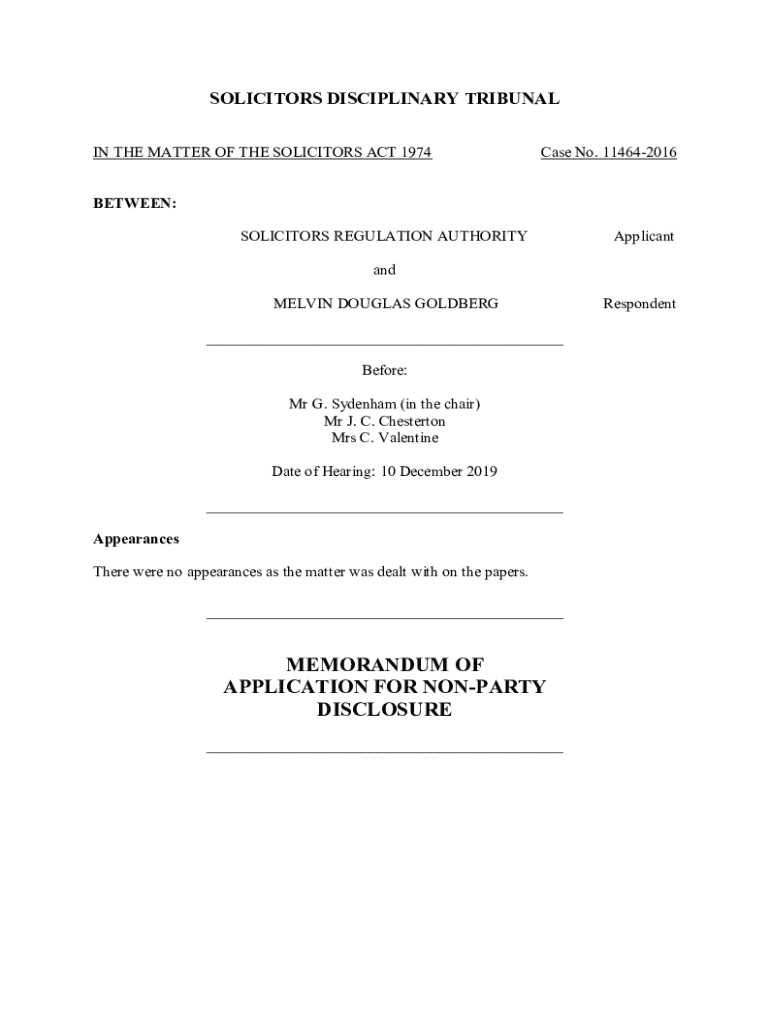 SOLICITORS DISCIPLINARY TRIBUNAL

IN THE MATTER OF THE SOLICITORS ACT 1974

Case No. 11464-2016

BETWEEN:

SOLICITORS REGULATION AUTHORITY

Applicant

and

MELVIN DOUGLAS GOLDBERG

Respondent

Before:

Mr G. Sydenham (in the chair)
Mr J. C. Chesterton
Mrs C. Valentine

Date of Hearing: 10 December 2019

Appearances

There were no appearances as the matter was dealt with on the papers.

MEMORANDUM OF APPLICATION FOR NON-PARTY DISCLOSURE